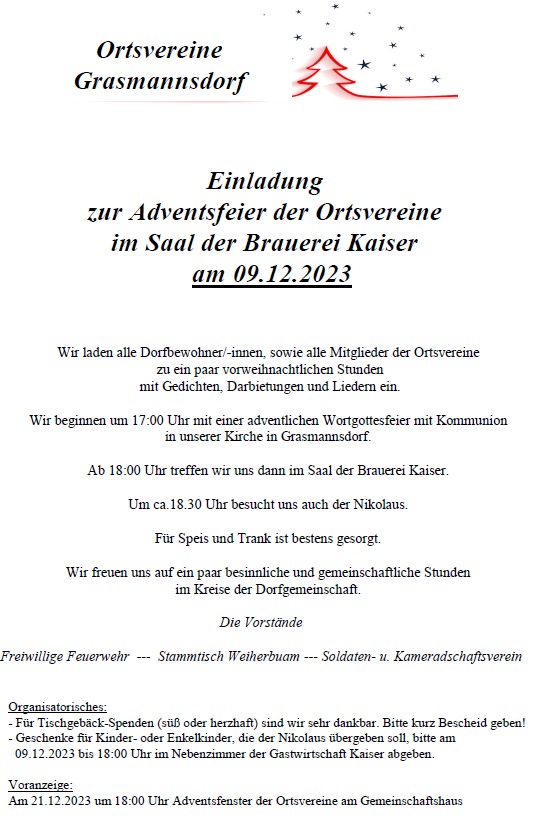 Ortsvereine
Grasmannsdorf

Einladung
zur Adventsfeier der Ortsvereine
im Saal der Brauerei Kaiser
am 09.12.2023

Wir laden alle Dorfbewohner/-innen, sowie alle Mitglieder der Ortsvereine zu ein paar vorweihnachtlichen Stunden mit Gedichten, Darbietungen und Liedern ein.

Wir beginnen um 17:00 Uhr mit einer adventlichen Wortgottesfeier mit Kommunion in unserer Kirche in Grasmannsdorf.

Ab 18:00 Uhr treffen wir uns dann im Saal der Brauerei Kaiser.

Um ca.18.30 Uhr besucht uns auch der Nikolaus.

Für Speis und Trank ist bestens gesorgt.

Wir freuen uns auf ein paar besinnliche und gemeinschaftliche Stunden im Kreise der Dorfgemeinschaft.

Die Vorstände

Freiwillige Feuerwehr --- Stammtisch Weiherbuam --- Soldaten- u. Kameradschaftsverein

Organisatorisches:
- Für Tischgebäck-Spenden (süß oder herzhaft) sind wir sehr dankbar. Bitte kurz Bescheid geben!
- Geschenke für Kinder- oder Enkelkinder, die der Nikolaus übergeben soll, bitte am 09.12.2023 bis 18:00 Uhr im Nebenzimmer der Gastwirtschaft Kaiser abgeben.

Voranzeige:
Am 21.12.2023 um 18:00 Uhr Adventsfenster der Ortsvereine am Gemeinschaftshaus